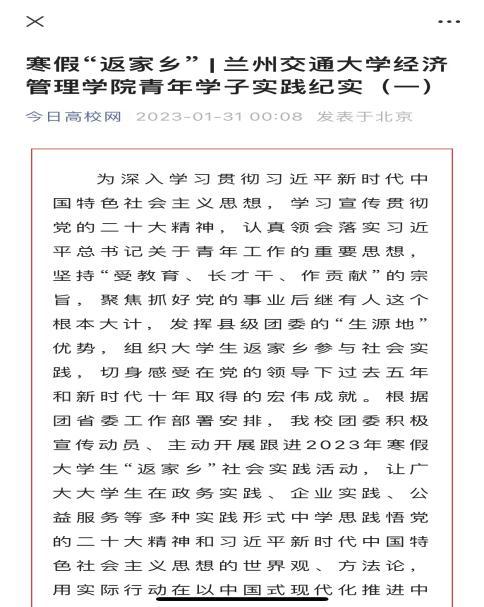 寒假“返家乡”| 兰州交通大学经济管理学院青年学子实践纪实（一）

今日高校网 2023-01-31 00:08 发表于北京

为深入学习贯彻习近平新时代中国特色社会主义思想，学习宣传贯彻党的二十大精神，认真领会落实习近平总书记关于青年工作的重要思想，坚持“受教育、长才干、作贡献”的宗旨，聚焦抓好党的事业后继有人这个根本大计，发挥县级团委的“生源地”优势，组织大学生返家乡参与社会实践，切身感受在党的领导下过去五年和新时代十年取得的宏伟成就。根据团省委工作部署安排，我校团委积极宣传动员、主动开展跟进2023年寒假大学生“返家乡”社会实践活动，让广大大学生在政务实践、企业实践、公益服务等多种实践形式中学思践悟党的二十大精神和习近平新时代中国特色社会主义思想的世界观、方法论，用实际行动在以中国式现代化推进中